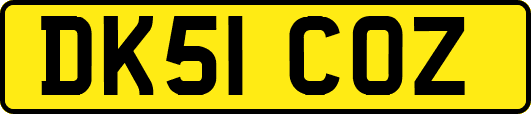 DK51 COZ